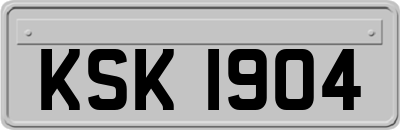 KSK 1904